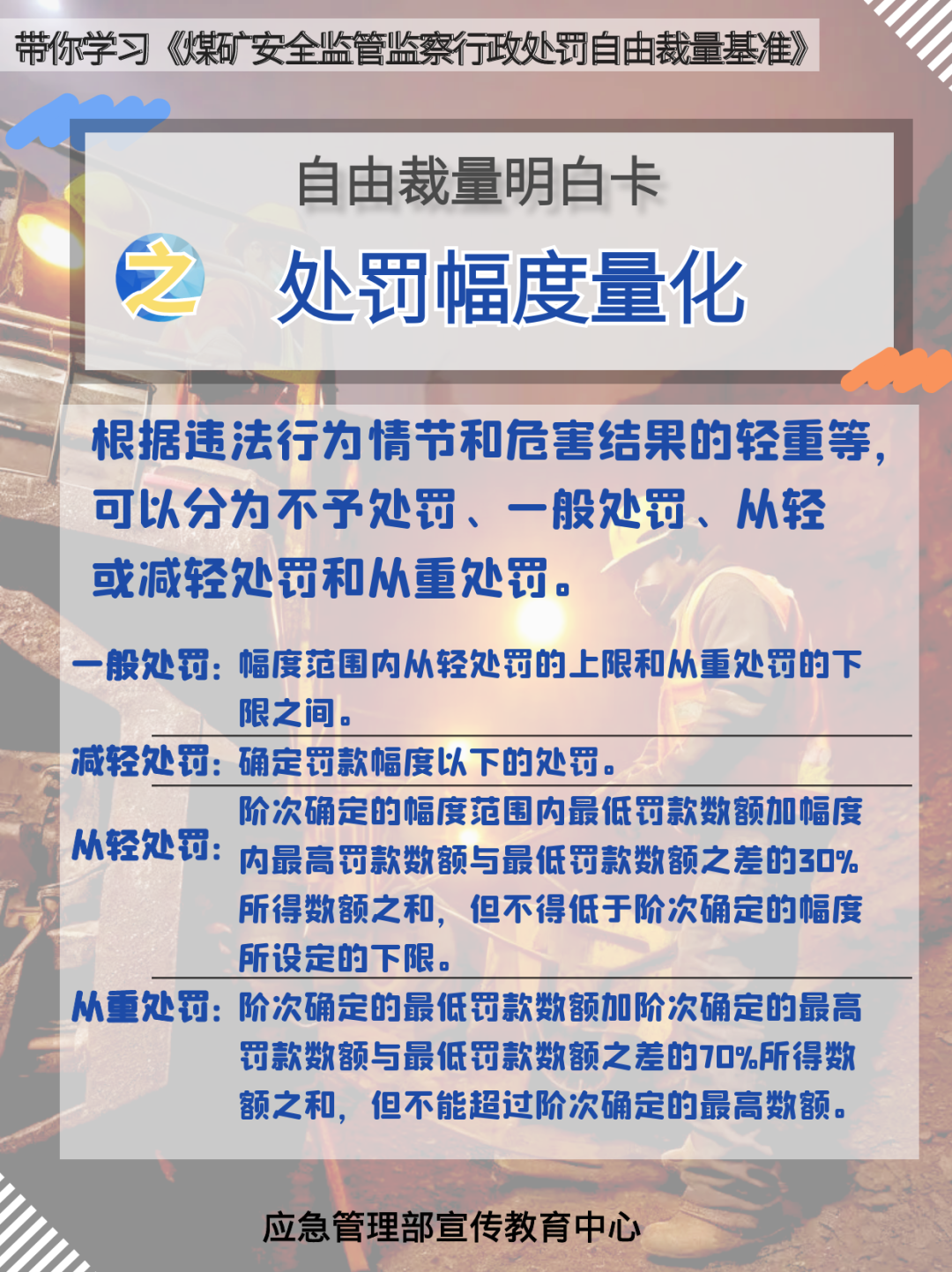 带你学习《煤矿安全监管监察行政处罚自由裁量基准》

自由裁量明白卡

之

处罚幅度量化

根据违法行为情节和危害结果的轻重等，可以分为不予处罚、一般处罚、从轻或减轻处罚和从重处罚。

一般处罚：幅度范围内从轻处罚的上限和从重处罚的下限之间。

减轻处罚：确定罚款幅度以下的处罚。

从轻处罚：阶次确定的幅度范围内最低罚款数额加幅度内最高罚款数额与最低罚款数额之差的30%所得数额之和，但不得低于阶次确定的幅度所设定的下限。

从重处罚：阶次确定的最低罚款数额加阶次确定的最高罚款数额与最低罚款数额之差的70%所得数额之和，但不能超过阶次确定的最高数额。

应急管理部宣传教育中心